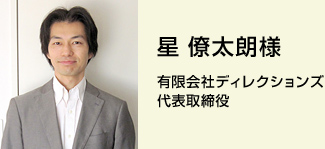 星 僚太朗様

有限会社ディレクションズ
代表取締役